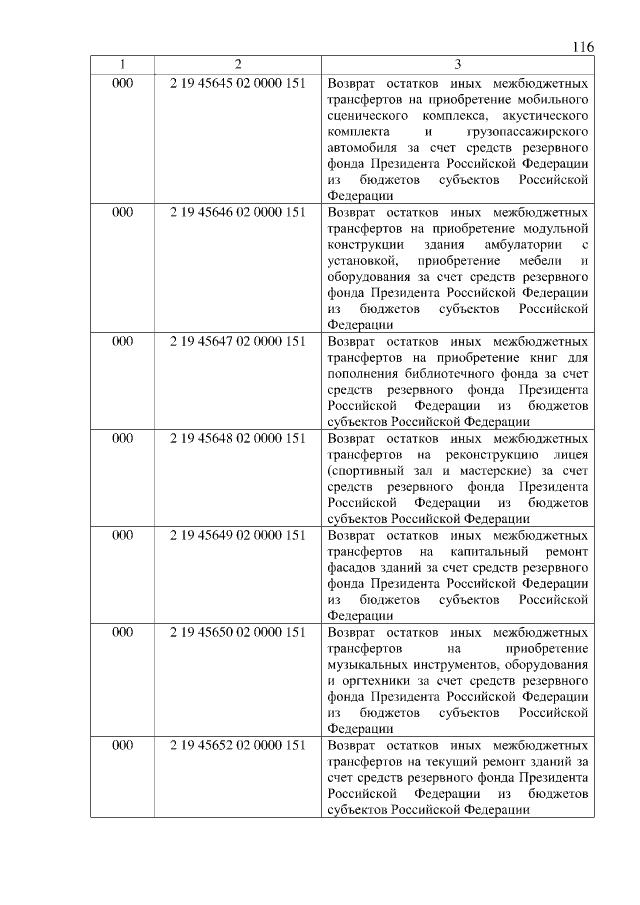 116

| 1 | 2 | 3 |
|---|---|---|
| 000 | 2 19 45645 02 0000 151 | Возврат остатков иных межбюджетных трансфертов на приобретение мобильного сценического комплекса, акустического комплекта и грузопассажирского автомобиля за счет средств резервного фонда Президента Российской Федерации из бюджетов субъектов Российской Федерации |
| 000 | 2 19 45646 02 0000 151 | Возврат остатков иных межбюджетных трансфертов на приобретение модульной конструкции здания амбулатории с установкой, приобретение мебели и оборудования за счет средств резервного фонда Президента Российской Федерации из бюджетов субъектов Российской Федерации |
| 000 | 2 19 45647 02 0000 151 | Возврат остатков иных межбюджетных трансфертов на приобретение книг для пополнения библиотечного фонда за счет средств резервного фонда Президента Российской Федерации из бюджетов субъектов Российской Федерации |
| 000 | 2 19 45648 02 0000 151 | Возврат остатков иных межбюджетных трансфертов на реконструкцию лицея (спортивный зал и мастерские) за счет средств резервного фонда Президента Российской Федерации из бюджетов субъектов Российской Федерации |
| 000 | 2 19 45649 02 0000 151 | Возврат остатков иных межбюджетных трансфертов на капитальный ремонт фасадов зданий за счет средств резервного фонда Президента Российской Федерации из бюджетов субъектов Российской Федерации |
| 000 | 2 19 45650 02 0000 151 | Возврат остатков иных межбюджетных трансфертов на приобретение музыкальных инструментов, оборудования и оргтехники за счет средств резервного фонда Президента Российской Федерации из бюджетов субъектов Российской Федерации |
| 000 | 2 19 45652 02 0000 151 | Возврат остатков иных межбюджетных трансфертов на текущий ремонт зданий за счет средств резервного фонда Президента Российской Федерации из бюджетов субъектов Российской Федерации |